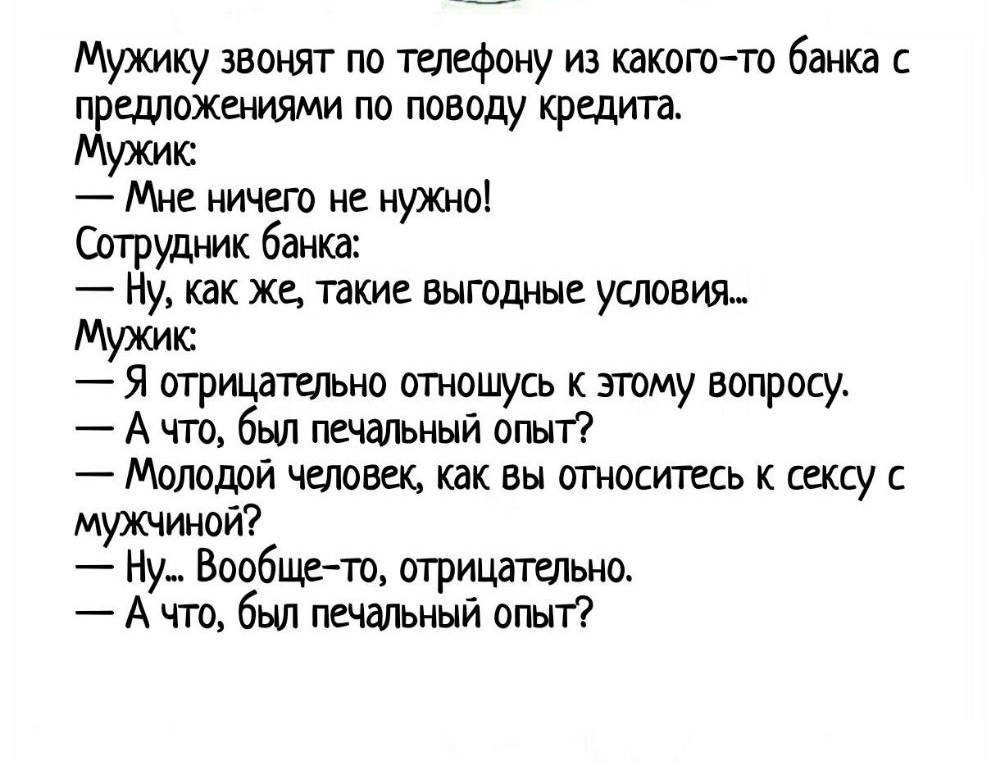 Мужику звонят по телефону из какого-то банка с предложениями по поводу кредита.
Мужик:
— Мне ничего не нужно!
Сотрудник банка:
— Ну, как же, такие выгодные условия...
Мужик:
— Я отрицательно отношусь к этому вопросу.
— А что, был печальный опыт?
— Молодой человек, как вы относитесь к сексу с мужчиной?
— Ну... Вообще-то, отрицательно.
— А что, был печальный опыт?